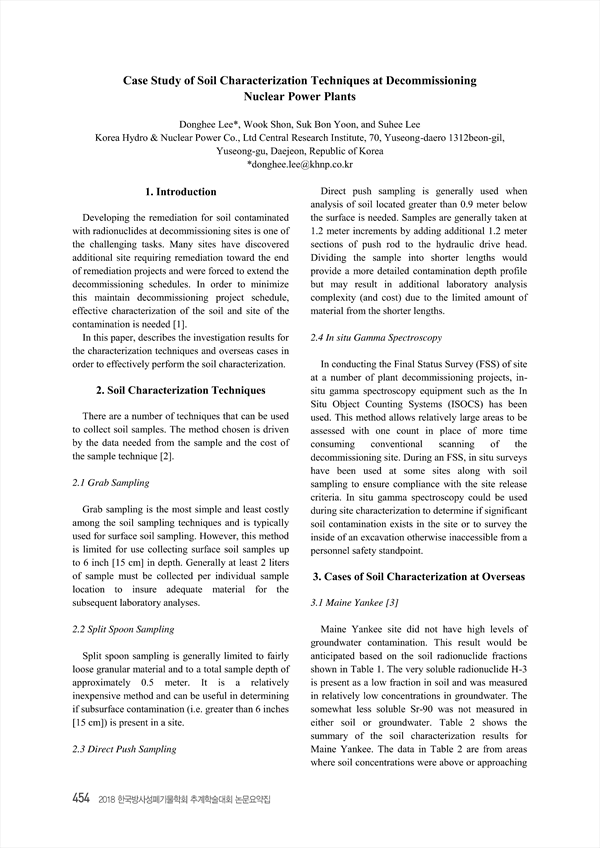 Case Study of Soil Characterization Techniques at Decommissioning Nuclear Power Plants

Donghee Lee*, Wook Shon, Suk Bon Yoon, and Suhee Lee
Korea Hydro & Nuclear Power Co., Ltd Central Research Institute, 70, Yuseong-daero 1312beon-gil, Yuseong-gu, Daejeon, Republic of Korea
*donghee.lee@khnp.co.kr

1. Introduction

Developing the remediation for soil contaminated with radionuclides at decommissioning sites is one of the challenging tasks. Many sites have discovered additional site requiring remediation toward the end of remediation projects and were forced to extend the decommissioning schedules. In order to minimize this maintain decommissioning project schedule, effective characterization of the soil and site of the contamination is needed [1].

In this paper, describes the investigation results for the characterization techniques and overseas cases in order to effectively perform the soil characterization.

2. Soil Characterization Techniques

There are a number of techniques that can be used to collect soil samples. The method chosen is driven by the data needed from the sample and the cost of the sample technique [2].

2.1 Grab Sampling

Grab sampling is the most simple and least costly among the soil sampling techniques and is typically used for surface soil sampling. However, this method is limited for use collecting surface soil samples up to 6 inch [15 cm] in depth. Generally at least 2 liters of sample must be collected per individual sample location to insure adequate material for the subsequent laboratory analyses.

2.2 Split Spoon Sampling

Split spoon sampling is generally limited to fairly loose granular material and to a total sample depth of approximately 0.5 meter. It is a relatively inexpensive method and can be useful in determining if subsurface contamination (i.e. greater than 6 inches [15 cm]) is present in a site.

2.3 Direct Push Sampling

Direct push sampling is generally used when analysis of soil located greater than 0.9 meter below the surface is needed. Samples are generally taken at 1.2 meter increments by adding additional 1.2 meter sections of push rod to the hydraulic drive head. Dividing the sample into shorter lengths would provide a more detailed contamination depth profile but may result in additional laboratory analysis complexity (and cost) due to the limited amount of material from the shorter lengths.

2.4 In situ Gamma Spectroscopy

In conducting the Final Status Survey (FSS) of site at a number of plant decommissioning projects, in-situ gamma spectroscopy equipment such as the In Situ Object Counting Systems (ISOCS) has been used. This method allows relatively large areas to be assessed with one count in place of more time consuming conventional scanning of the decommissioning site. During an FSS, in situ surveys have been used at some sites along with soil sampling to ensure compliance with the site release criteria. In situ gamma spectroscopy could be used during site characterization to determine if significant soil contamination exists in the site or to survey the inside of an excavation otherwise inaccessible from a personnel safety standpoint.

3. Cases of Soil Characterization at Overseas

3.1 Maine Yankee [3]

Maine Yankee site did not have high levels of groundwater contamination. This result would be anticipated based on the soil radionuclide fractions shown in Table 1. The very soluble radionuclide H-3 is present as a low fraction in soil and was measured in relatively low concentrations in groundwater. The somewhat less soluble Sr-90 was not measured in either soil or groundwater. Table 2 shows the summary of the soil characterization results for Maine Yankee. The data in Table 2 are from areas where soil concentrations were above or approaching

454 2018 한국방사성폐기물학회 추계학술대회 논문요약집